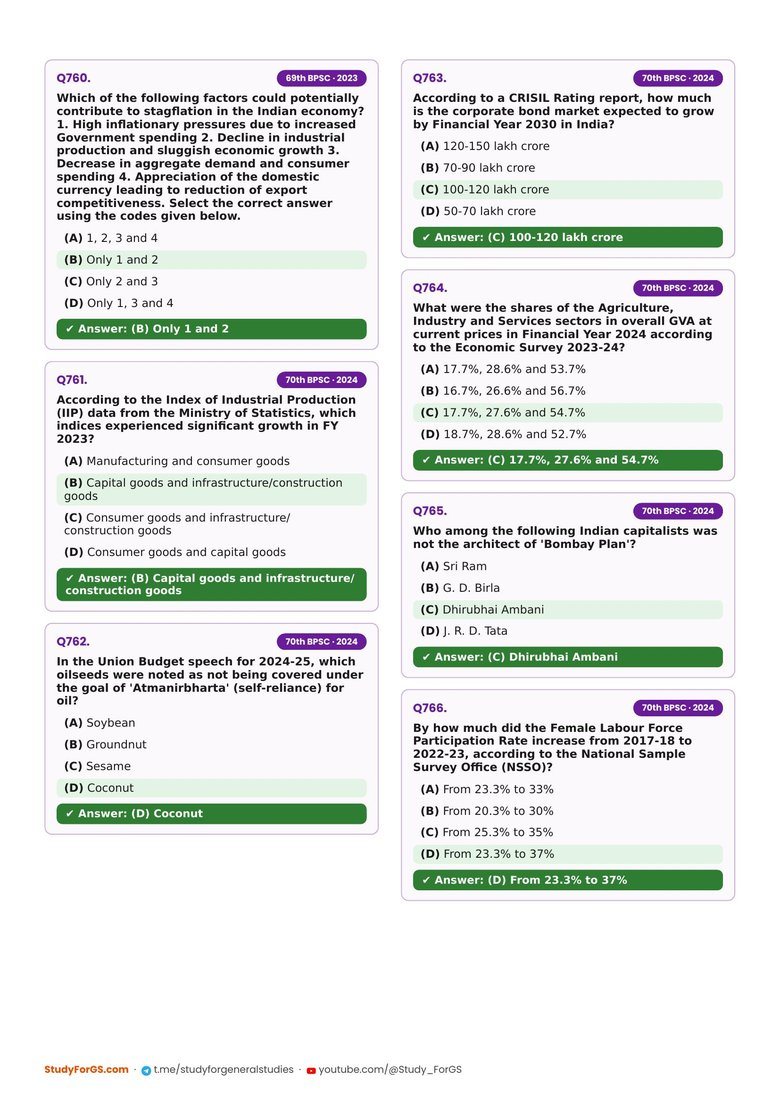 Q760.
69th BPSC · 2023

Which of the following factors could potentially contribute to stagflation in the Indian economy? 1. High inflationary pressures due to increased Government spending 2. Decline in industrial production and sluggish economic growth 3. Decrease in aggregate demand and consumer spending 4. Appreciation of the domestic currency leading to reduction of export competitiveness. Select the correct answer using the codes given below.

(A) 1, 2, 3 and 4
(B) Only 1 and 2
(C) Only 2 and 3
(D) Only 1, 3 and 4

✔ Answer: (B) Only 1 and 2

Q761.
70th BPSC · 2024

According to the Index of Industrial Production (IIP) data from the Ministry of Statistics, which indices experienced significant growth in FY 2023?

(A) Manufacturing and consumer goods
(B) Capital goods and infrastructure/construction goods
(C) Consumer goods and infrastructure/ construction goods
(D) Consumer goods and capital goods

✔ Answer: (B) Capital goods and infrastructure/ construction goods

Q762.
70th BPSC · 2024

In the Union Budget speech for 2024-25, which oilseeds were noted as not being covered under the goal of 'Atmanirbharta' (self-reliance) for oil?

(A) Soybean
(B) Groundnut
(C) Sesame
(D) Coconut

✔ Answer: (D) Coconut

Q763.
70th BPSC · 2024

According to a CRISIL Rating report, how much is the corporate bond market expected to grow by Financial Year 2030 in India?

(A) 120-150 lakh crore
(B) 70-90 lakh crore
(C) 100-120 lakh crore
(D) 50-70 lakh crore

✔ Answer: (C) 100-120 lakh crore

Q764.
70th BPSC · 2024

What were the shares of the Agriculture, Industry and Services sectors in overall GVA at current prices in Financial Year 2024 according to the Economic Survey 2023-24?

(A) 17.7%, 28.6% and 53.7%
(B) 16.7%, 26.6% and 56.7%
(C) 17.7%, 27.6% and 54.7%
(D) 18.7%, 28.6% and 52.7%

✔ Answer: (C) 17.7%, 27.6% and 54.7%

Q765.
70th BPSC · 2024

Who among the following Indian capitalists was not the architect of 'Bombay Plan'?

(A) Sri Ram
(B) G. D. Birla
(C) Dhirubhai Ambani
(D) J. R. D. Tata

✔ Answer: (C) Dhirubhai Ambani

Q766.
70th BPSC · 2024

By how much did the Female Labour Force Participation Rate increase from 2017-18 to 2022-23, according to the National Sample Survey Office (NSSO)?

(A) From 23.3% to 33%
(B) From 20.3% to 30%
(C) From 25.3% to 35%
(D) From 23.3% to 37%

✔ Answer: (D) From 23.3% to 37%

StudyForGS.com · t.me/studyforgeneralstudies · youtube.com/@Study_ForGS